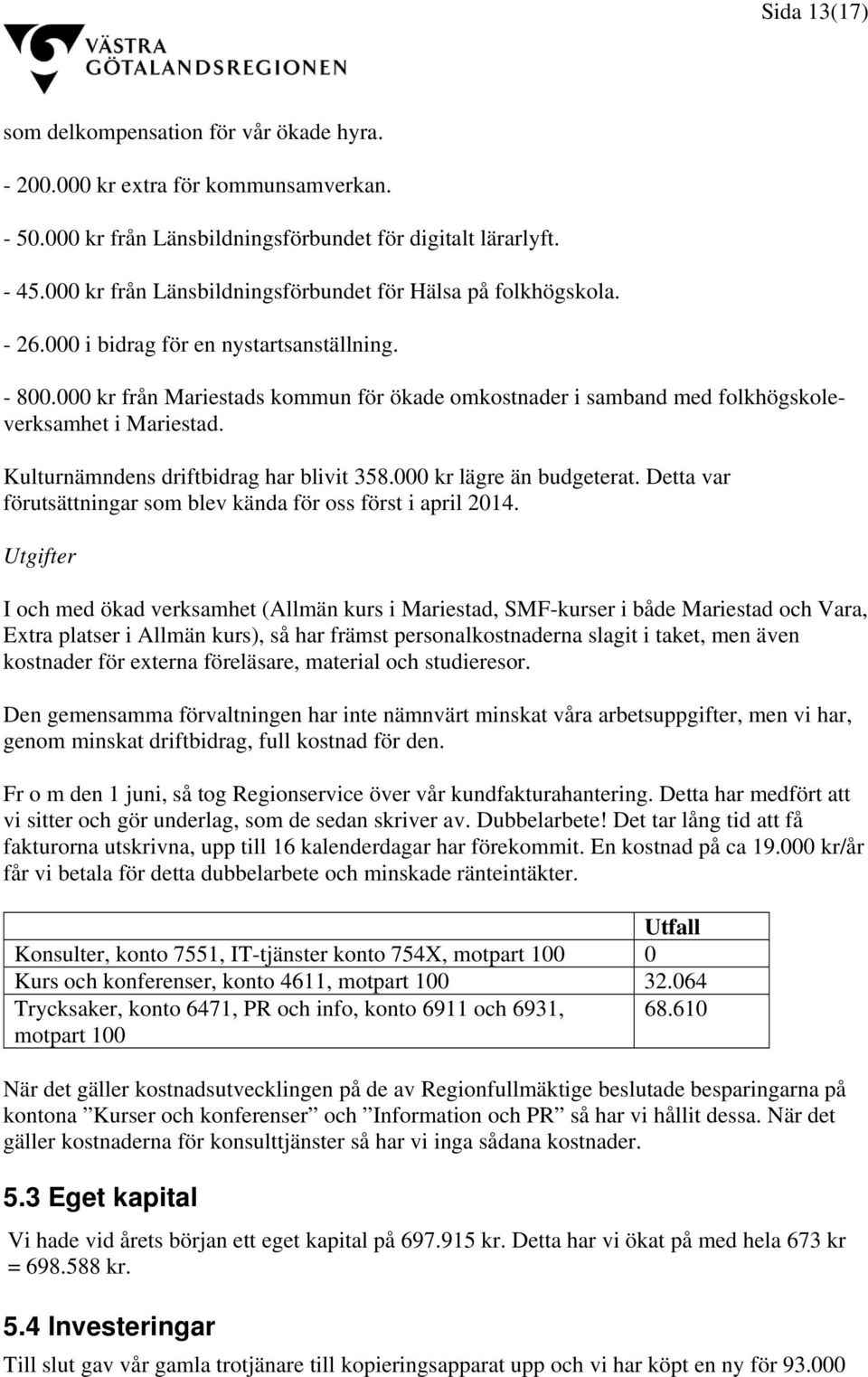 Sida 13(17)

VÄSTRA GÖTALANDSREGIONEN

som delkompensation för vår ökade hyra.

- 200.000 kr extra för kommunsamverkan.

- 50.000 kr från Länsbildningsförbundet för digitalt lärarlyft.

- 45.000 kr från Länsbildningsförbundet för Hälsa på folkhögskola.

- 26.000 i bidrag för en nystartsanställning.

- 800.000 kr från Mariestads kommun för ökade omkostnader i samband med folkhögskoleverksamhet i Mariestad.

Kulturnämndens driftbidrag har blivit 358.000 kr lägre än budgeterat. Detta var förutsättningar som blev kända för oss först i april 2014.

Utgifter

I och med ökad verksamhet (Allmän kurs i Mariestad, SMF-kurser i både Mariestad och Vara, Extra platser i Allmän kurs), så har främst personalkostnaderna slagit i taket, men även kostnader för externa föreläsare, material och studieresor.

Den gemensamma förvaltningen har inte nämnvärt minskat våra arbetsuppgifter, men vi har, genom minskat driftbidrag, full kostnad för den.

Fr o m den 1 juni, så tog Regionservice över vår kundfakturahantering. Detta har medfört att vi sitter och gör underlag, som de sedan skriver av. Dubbelarbete! Det tar lång tid att få fakturorna utskrivna, upp till 16 kalenderdagar har förekommit. En kostnad på ca 19.000 kr/år får vi betala för detta dubbelarbete och minskade ränteintäkter.

| | Utfall |
|---|---|
| Konsulter, konto 7551, IT-tjänster konto 754X, motpart 100 | 0 |
| Kurs och konferenser, konto 4611, motpart 100 | 32.064 |
| Trycksaker, konto 6471, PR och info, konto 6911 och 6931, motpart 100 | 68.610 |

När det gäller kostnadsutvecklingen på de av Regionfullmäktige beslutade besparingarna på kontona ”Kurser och konferenser” och ”Information och PR” så har vi hållit dessa. När det gäller kostnaderna för konsulttjänster så har vi inga sådana kostnader.

5.3 Eget kapital

Vi hade vid årets början ett eget kapital på 697.915 kr. Detta har vi ökat på med hela 673 kr = 698.588 kr.

5.4 Investeringar

Till slut gav vår gamla trotjänare till kopieringsapparat upp och vi har köpt en ny för 93.000